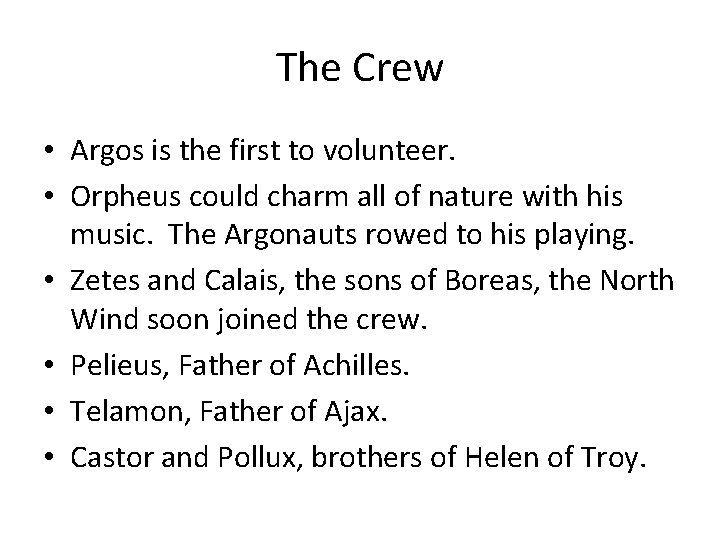 The Crew

• Argos is the first to volunteer.
• Orpheus could charm all of nature with his music. The Argonauts rowed to his playing.
• Zetes and Calais, the sons of Boreas, the North Wind soon joined the crew.
• Pelieus, Father of Achilles.
• Telamon, Father of Ajax.
• Castor and Pollux, brothers of Helen of Troy.